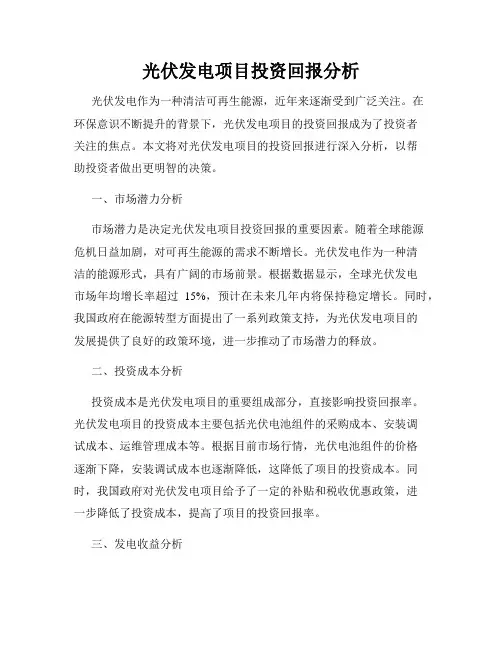 光伏发电项目投资回报分析

光伏发电作为一种清洁可再生能源，近年来逐渐受到广泛关注。在环保意识不断提升的背景下，光伏发电项目的投资回报成为了投资者关注的焦点。本文将对光伏发电项目的投资回报进行深入分析，以帮助投资者做出更明智的决策。

一、市场潜力分析

市场潜力是决定光伏发电项目投资回报的重要因素。随着全球能源危机日益加剧，对可再生能源的需求不断增长。光伏发电作为一种清洁的能源形式，具有广阔的市场前景。根据数据显示，全球光伏发电市场年均增长率超过 15%，预计在未来几年内将保持稳定增长。同时，我国政府在能源转型方面提出了一系列政策支持，为光伏发电项目的发展提供了良好的政策环境，进一步推动了市场潜力的释放。

二、投资成本分析

投资成本是光伏发电项目的重要组成部分，直接影响投资回报率。光伏发电项目的投资成本主要包括光伏电池组件的采购成本、安装调试成本、运维管理成本等。根据目前市场行情，光伏电池组件的价格逐渐下降，安装调试成本也逐渐降低，这降低了项目的投资成本。同时，我国政府对光伏发电项目给予了一定的补贴和税收优惠政策，进一步降低了投资成本，提高了项目的投资回报率。

三、发电收益分析